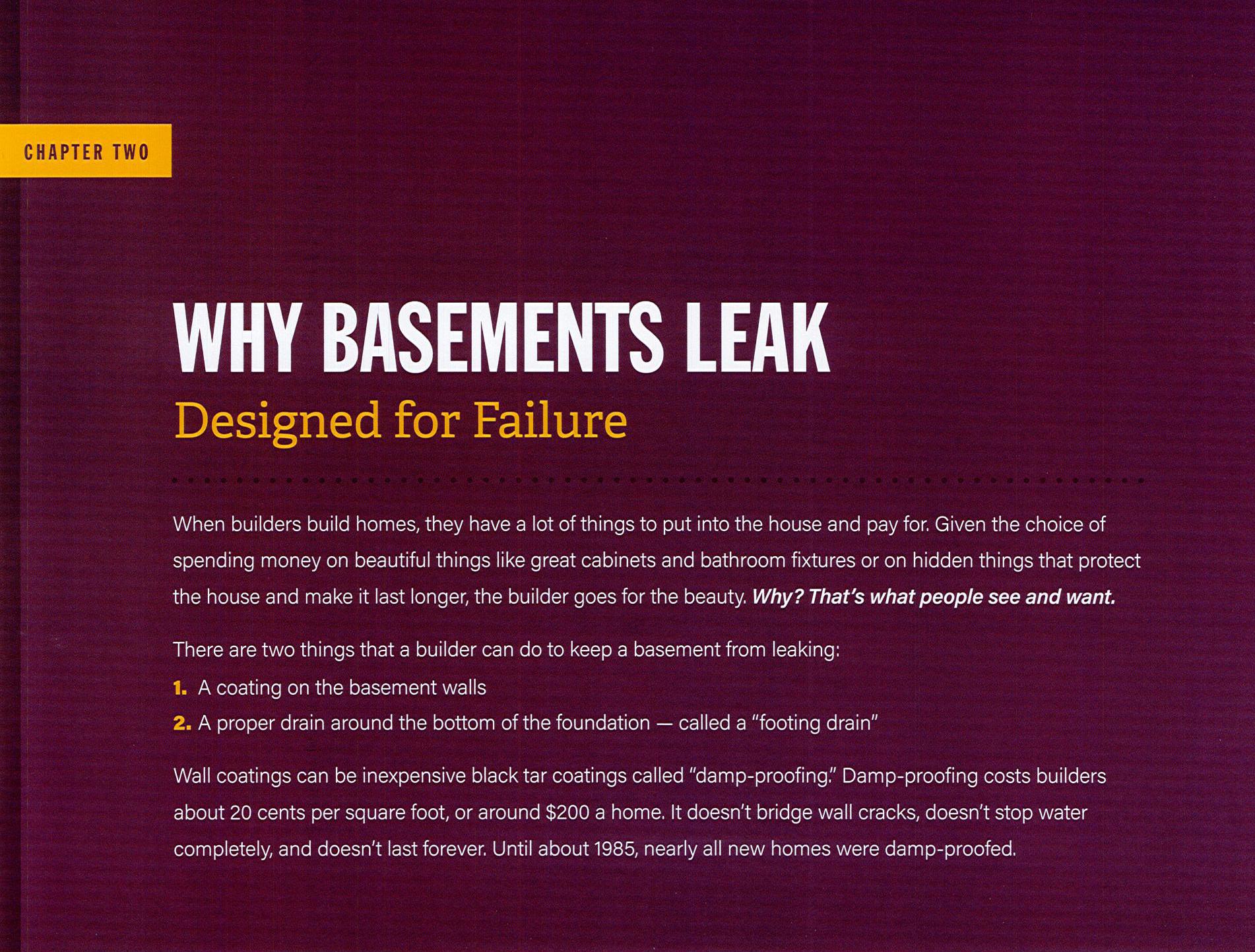 CHAPTER TWO

WHY BASEMENTS LEAK

Designed for Failure

When builders build homes, they have a lot of things to put into the house and pay for. Given the choice of spending money on beautiful things like great cabinets and bathroom fixtures or on hidden things that protect the house and make it last longer, the builder goes for the beauty. Why? That's what people see and want.

There are two things that a builder can do to keep a basement from leaking:

1. A coating on the basement walls
2. A proper drain around the bottom of the foundation — called a "footing drain"

Wall coatings can be inexpensive black tar coatings called "damp-proofing." Damp-proofing costs builders about 20 cents per square foot, or around $200 a home. It doesn't bridge wall cracks, doesn't stop water completely, and doesn't last forever. Until about 1985, nearly all new homes were damp-proofed.